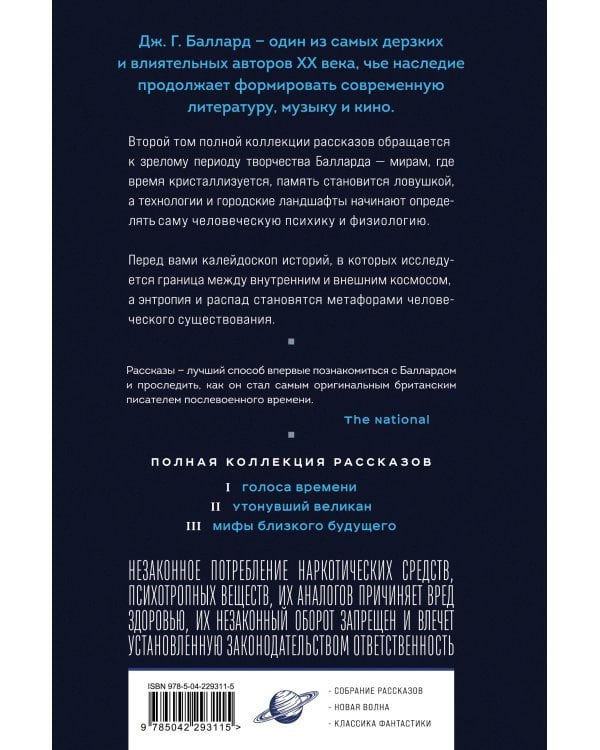 Дж. Г. Баллард – один из самых дерзких и влиятельных авторов XX века, чье наследие продолжает формировать современную литературу, музыку и кино.

Второй том полной коллекции рассказов обращается к зрелому периоду творчества Балларда — мирам, где время кристаллизуется, память становится ловушкой, а технологии и городские ландшафты начинают определять саму человеческую психику и физиологию.

Перед вами калейдоскоп историй, в которых исследуется граница между внутренним и внешним космосом, а энтропия и распад становятся метафорами человеческого существования.

Рассказы – лучший способ впервые познакомиться с Баллардом и проследить, как он стал самым оригинальным британским писателем послевоенного времени.

The national

ПОЛНАЯ КОЛЛЕКЦИЯ РАССКАЗОВ

I голоса времени
II утонувший великан
III мифы близкого будущего

НЕЗАКОННОЕ ПОТРЕБЛЕНИЕ НАРКОТИЧЕСКИХ СРЕДСТВ, ПСИХОТРОПНЫХ ВЕЩЕСТВ, ИХ АНАЛОГОВ ПРИЧИНЯЕТ ВРЕД ЗДОРОВЬЮ, ИХ НЕЗАКОННЫЙ ОБОРОТ ЗАПРЕЩЕН И ВЛЕЧЕТ УСТАНОВЛЕННУЮ ЗАКОНОДАТЕЛЬСТВОМ ОТВЕТСТВЕННОСТЬ

ISBN 978-5-04-229311-5

9 785042 293115 >

- СОБРАНИЕ РАССКАЗОВ
- НОВАЯ ВОЛНА
- КЛАССИКА ФАНТАСТИКИ